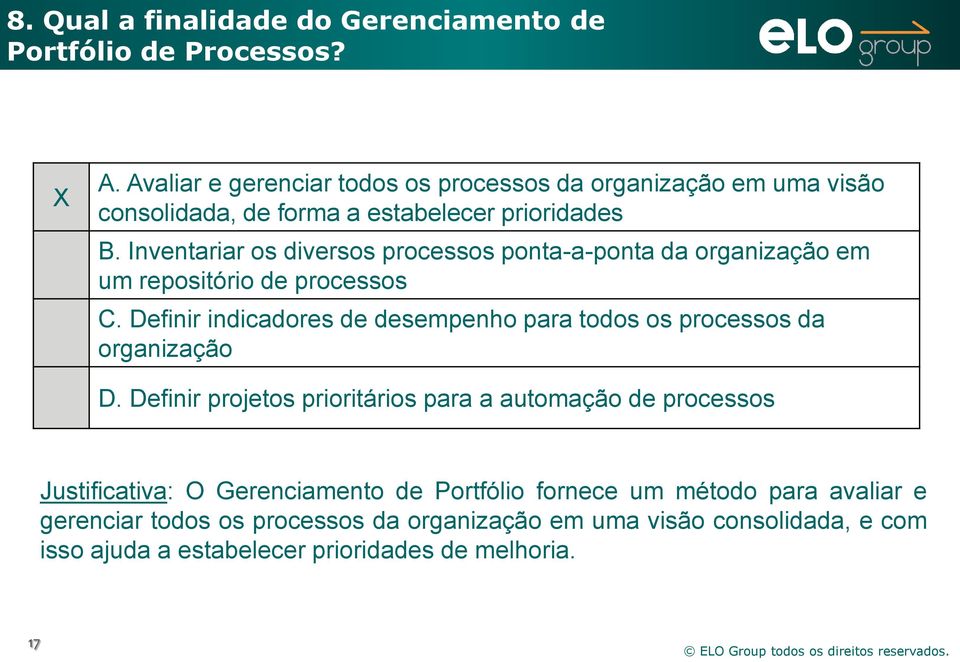 8. Qual a finalidade do Gerenciamento de Portfólio de Processos?

eLO group

| X | A. Avaliar e gerenciar todos os processos da organização em uma visão consolidada, de forma a estabelecer prioridades |
|---|---|
| | B. Inventariar os diversos processos ponta-a-ponta da organização em um repositório de processos |
| | C. Definir indicadores de desempenho para todos os processos da organização |
| | D. Definir projetos prioritários para a automação de processos |

Justificativa: O Gerenciamento de Portfólio fornece um método para avaliar e gerenciar todos os processos da organização em uma visão consolidada, e com isso ajuda a estabelecer prioridades de melhoria.

17

© ELO Group todos os direitos reservados.